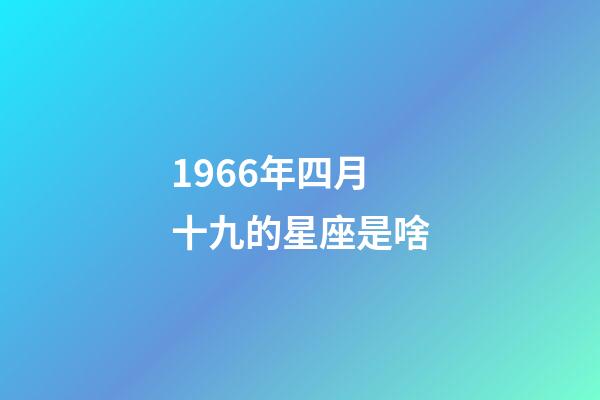 1966年四月
十九的星座是啥